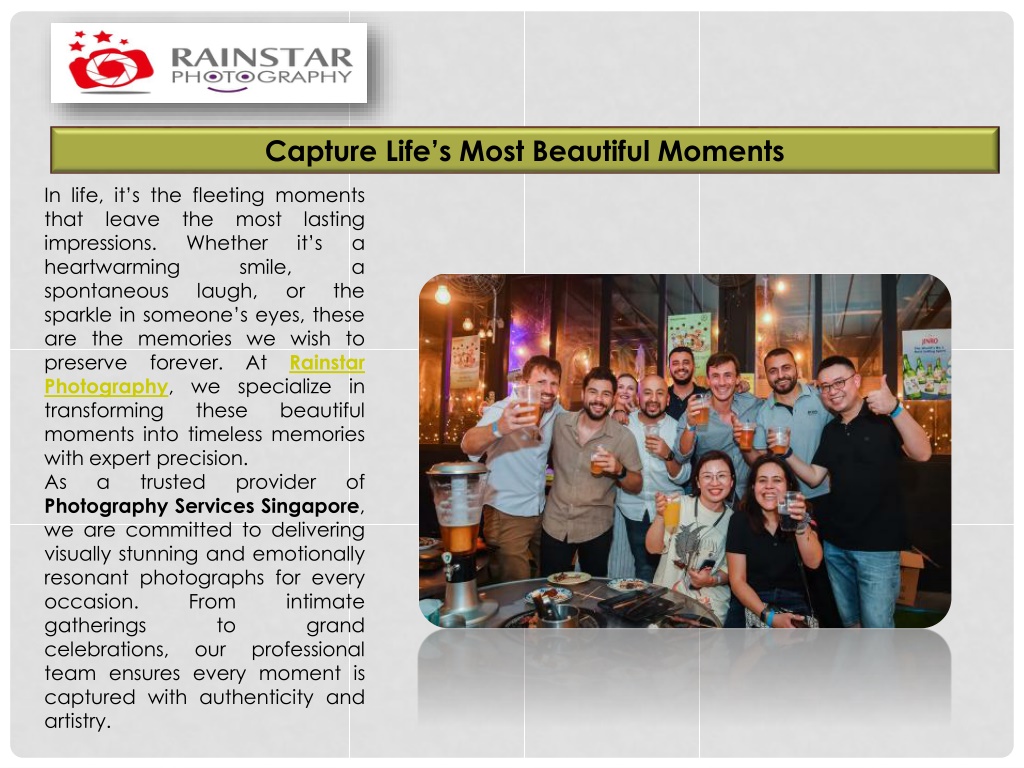 RAINSTAR
PHOTOGRAPHY

Capture Life's Most Beautiful Moments

In life, it's the fleeting moments that leave the most lasting impressions. Whether it's a heartwarming smile, a spontaneous laugh, or the sparkle in someone's eyes, these are the memories we wish to preserve forever. At Rainstar Photography, we specialize in transforming these beautiful moments into timeless memories with expert precision.

As a trusted provider of Photography Services Singapore, we are committed to delivering visually stunning and emotionally resonant photographs for every occasion. From intimate gatherings to grand celebrations, our professional team ensures every moment is captured with authenticity and artistry.